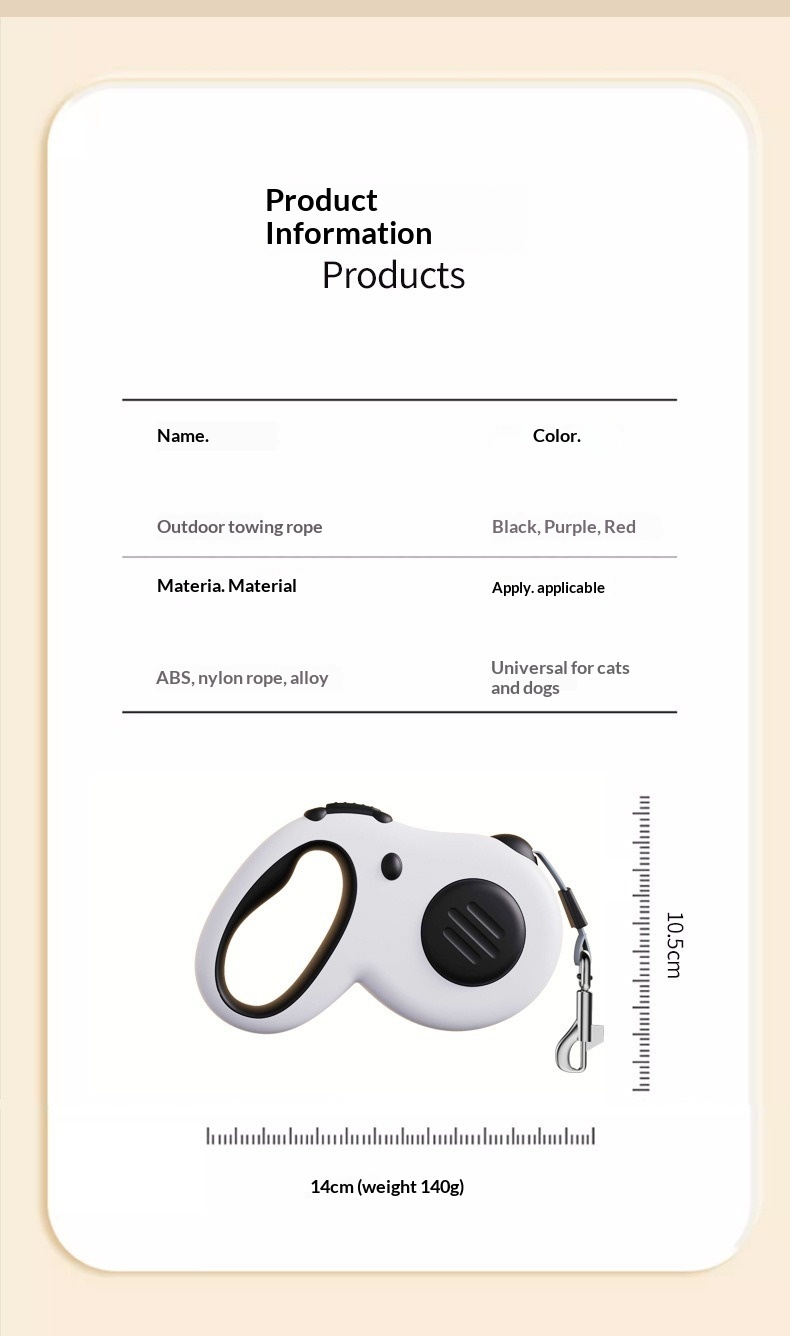 Product Information
Products

| Name. | Color. |
|---|---|
| Outdoor towing rope | Black, Purple, Red |
| Materia. Material | Apply. applicable |
| ABS, nylon rope, alloy | Universal for cats and dogs |

10.5cm

14cm (weight 140g)